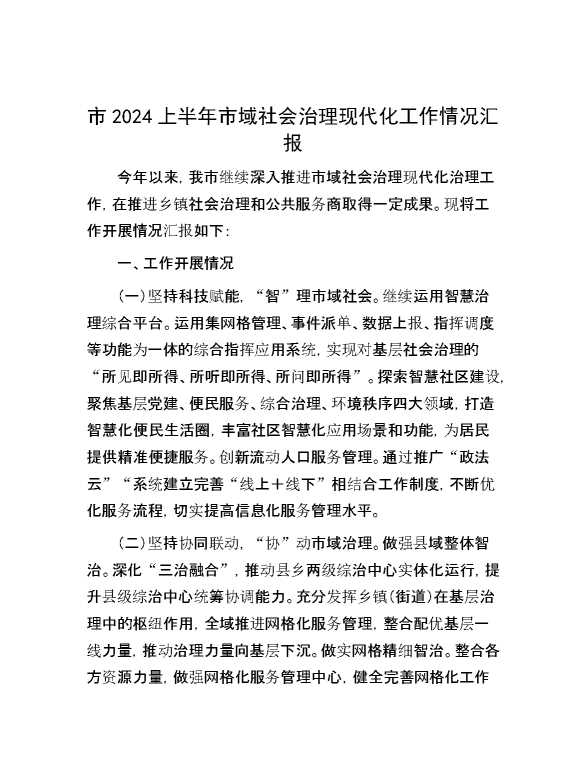 市 2024 上半年市域社会治理现代化工作情况汇报

今年以来，我市继续深入推进市域社会治理现代化治理工作，在推进乡镇社会治理和公共服务商取得一定成果。现将工作开展情况汇报如下：

一、工作开展情况

（一）坚持科技赋能，“智”理市域社会。继续运用智慧治理综合平台。运用集网格管理、事件派单、数据上报、指挥调度等功能为一体的综合指挥应用系统，实现对基层社会治理的“所见即所得、所听即所得、所问即所得”。探索智慧社区建设，聚焦基层党建、便民服务、综合治理、环境秩序四大领域，打造智慧化便民生活圈，丰富社区智慧化应用场景和功能，为居民提供精准便捷服务。创新流动人口服务管理。通过推广“政法云”“系统建立完善“线上＋线下”相结合工作制度，不断优化服务流程，切实提高信息化服务管理水平。

（二）坚持协同联动，“协”动市域治理。做强县域整体智治。深化“三治融合”，推动县乡两级综治中心实体化运行，提升县级综治中心统筹协调能力。充分发挥乡镇（街道）在基层治理中的枢纽作用，全域推进网格化服务管理，整合配优基层一线力量，推动治理力量向基层下沉。做实网格精细智治。整合各方资源力量，做强网格化服务管理中心，健全完善网格化工作